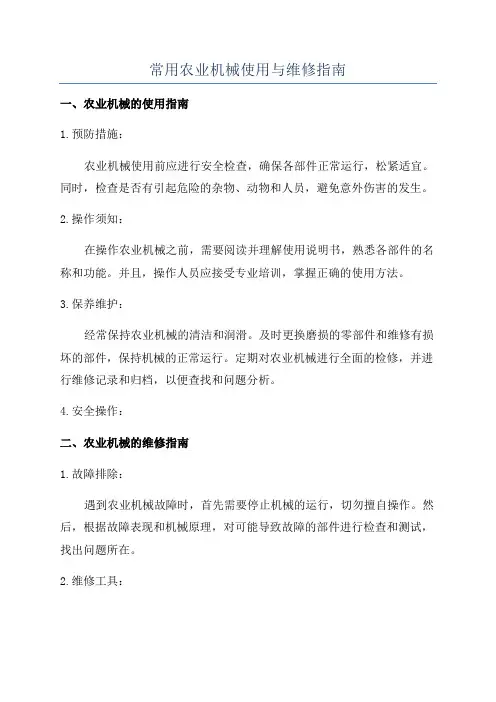 常用农业机械使用与维修指南

一、农业机械的使用指南

1.预防措施：

农业机械使用前应进行安全检查，确保各部件正常运行，松紧适宜。同时，检查是否有引起危险的杂物、动物和人员，避免意外伤害的发生。

2.操作须知：

在操作农业机械之前，需要阅读并理解使用说明书，熟悉各部件的名称和功能。并且，操作人员应接受专业培训，掌握正确的使用方法。

3.保养维护：

经常保持农业机械的清洁和润滑。及时更换磨损的零部件和维修有损坏的部件，保持机械的正常运行。定期对农业机械进行全面的检修，并进行维修记录和归档，以便查找和问题分析。

4.安全操作：

二、农业机械的维修指南

1.故障排除：

遇到农业机械故障时，首先需要停止机械的运行，切勿擅自操作。然后，根据故障表现和机械原理，对可能导致故障的部件进行检查和测试，找出问题所在。

2.维修工具：